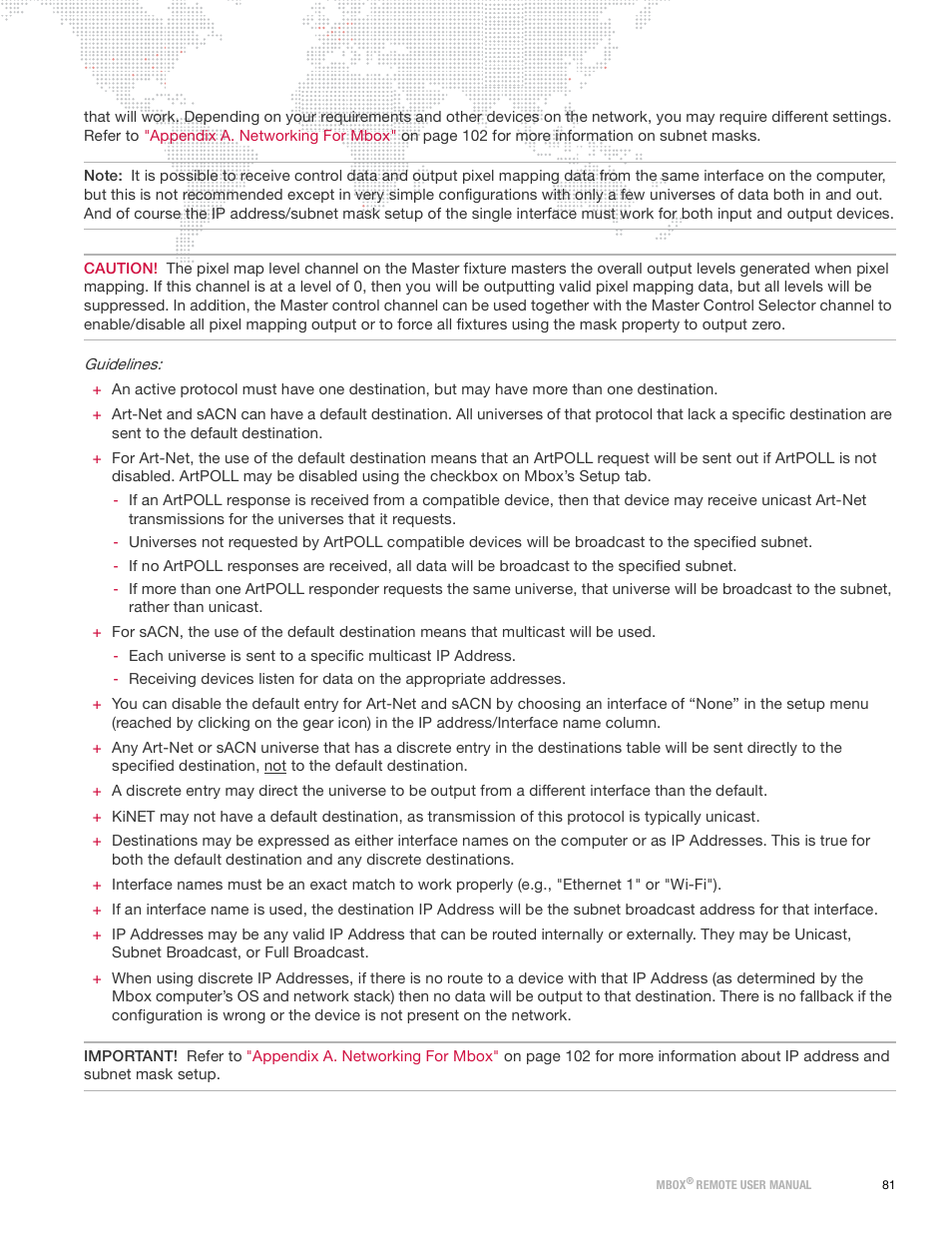 that will work. Depending on your requirements and other devices on the network, you may require different settings. Refer to "Appendix A. Networking For Mbox" on page 102 for more information on subnet masks.

Note: It is possible to receive control data and output pixel mapping data from the same interface on the computer, but this is not recommended except in very simple configurations with only a few universes of data both in and out. And of course the IP address/subnet mask setup of the single interface must work for both input and output devices.

CAUTION! The pixel map level channel on the Master fixture masters the overall output levels generated when pixel mapping. If this channel is at a level of 0, then you will be outputting valid pixel mapping data, but all levels will be suppressed. In addition, the Master control channel can be used together with the Master Control Selector channel to enable/disable all pixel mapping output or to force all fixtures using the mask property to output zero.

Guidelines:

+ An active protocol must have one destination, but may have more than one destination.

+ Art-Net and sACN can have a default destination. All universes of that protocol that lack a specific destination are sent to the default destination.

+ For Art-Net, the use of the default destination means that an ArtPOLL request will be sent out if ArtPOLL is not disabled. ArtPOLL may be disabled using the checkbox on Mbox's Setup tab.

- If an ArtPOLL response is received from a compatible device, then that device may receive unicast Art-Net transmissions for the universes that it requests.

- Universes not requested by ArtPOLL compatible devices will be broadcast to the specified subnet.

- If no ArtPOLL responses are received, all data will be broadcast to the specified subnet.

- If more than one ArtPOLL responder requests the same universe, that universe will be broadcast to the subnet, rather than unicast.

+ For sACN, the use of the default destination means that multicast will be used.

- Each universe is sent to a specific multicast IP Address.

- Receiving devices listen for data on the appropriate addresses.

+ You can disable the default entry for Art-Net and sACN by choosing an interface of “None” in the setup menu (reached by clicking on the gear icon) in the IP address/Interface name column.

+ Any Art-Net or sACN universe that has a discrete entry in the destinations table will be sent directly to the specified destination, not to the default destination.

+ A discrete entry may direct the universe to be output from a different interface than the default.

+ KiNET may not have a default destination, as transmission of this protocol is typically unicast.

+ Destinations may be expressed as either interface names on the computer or as IP Addresses. This is true for both the default destination and any discrete destinations.

+ Interface names must be an exact match to work properly (e.g., "Ethernet 1" or "Wi-Fi").

+ If an interface name is used, the destination IP Address will be the subnet broadcast address for that interface.

+ IP Addresses may be any valid IP Address that can be routed internally or externally. They may be Unicast, Subnet Broadcast, or Full Broadcast.

+ When using discrete IP Addresses, if there is no route to a device with that IP Address (as determined by the Mbox computer's OS and network stack) then no data will be output to that destination. There is no fallback if the configuration is wrong or the device is not present on the network.

IMPORTANT! Refer to "Appendix A. Networking For Mbox" on page 102 for more information about IP address and subnet mask setup.

MBOX® REMOTE USER MANUAL 81